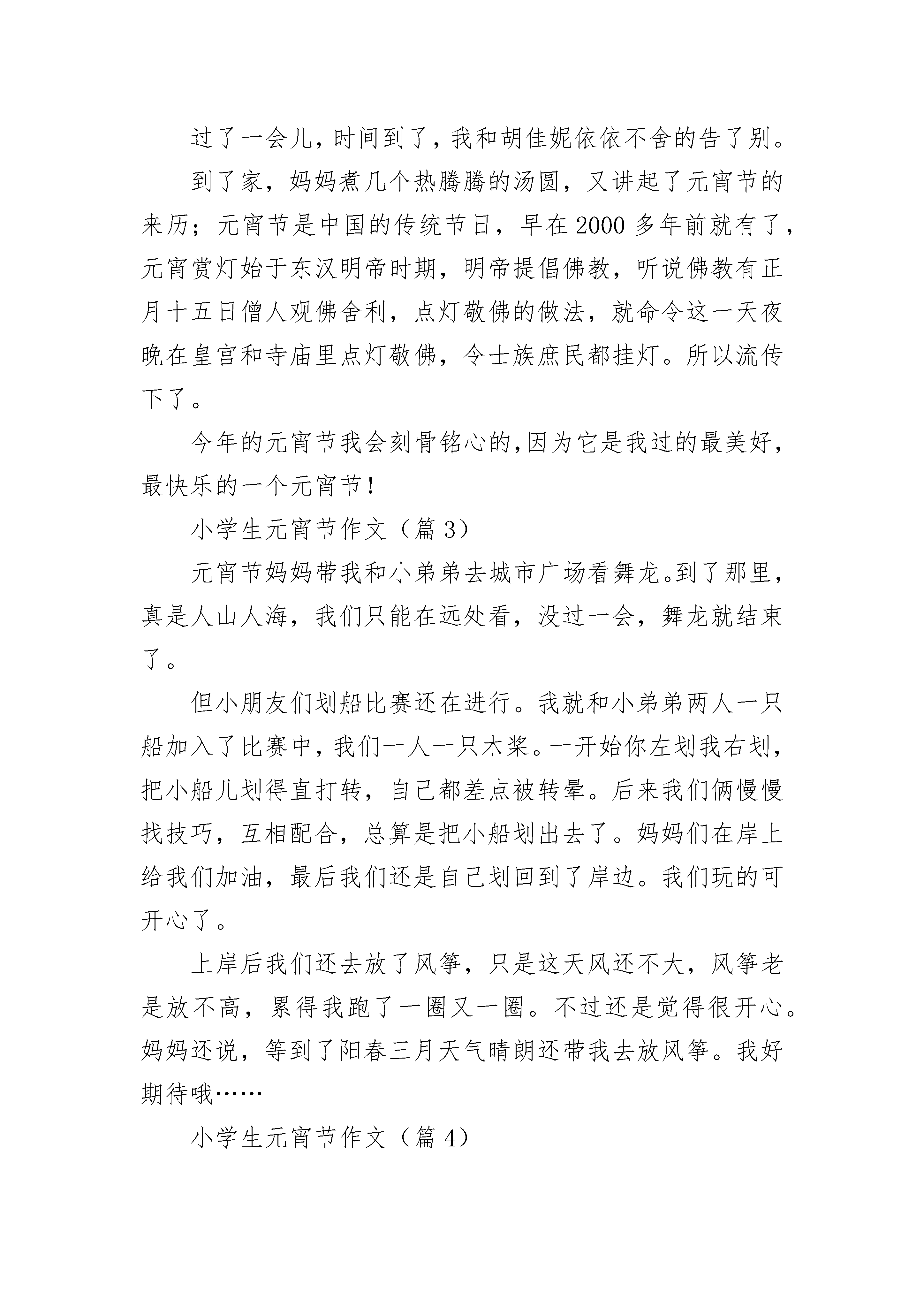 过了一会儿，时间到了，我和胡佳妮依依不舍的告了别。

到了家，妈妈煮几个热腾腾的汤圆，又讲起了元宵节的来历；元宵节是中国的传统节日，早在2000多年前就有了，元宵赏灯始于东汉明帝时期，明帝提倡佛教，听说佛教有正月十五日僧人观佛舍利，点灯敬佛的做法，就命令这一天夜晚在皇宫和寺庙里点灯敬佛，令士族庶民都挂灯。所以流传下了。

今年的元宵节我会刻骨铭心的，因为它是我过的最美好，最快乐的一个元宵节！

小学生元宵节作文（篇3）

元宵节妈妈带我和小弟弟去城市广场看舞龙。到了那里，真是人山人海，我们只能在远处看，没过一会，舞龙就结束了。

但小朋友们划船比赛还在进行。我就和小弟弟两人一只船加入了比赛中，我们一人一只木桨。一开始你左划我右划，把小船儿划得直打转，自己都差点被转晕。后来我们俩慢慢找技巧，互相配合，总算是把小船划出去了。妈妈们在岸上给我们加油，最后我们还是自己划回到了岸边。我们玩的可开心了。

上岸后我们还去放了风筝，只是这天风还不大，风筝老是放不高，累得我跑了一圈又一圈。不过还是觉得很开心。妈妈还说，等到了阳春三月天气晴朗还带我去放风筝。我好期待哦……

小学生元宵节作文（篇4）